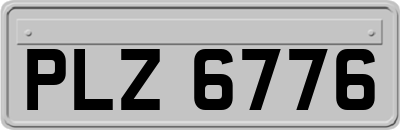 PLZ 6776